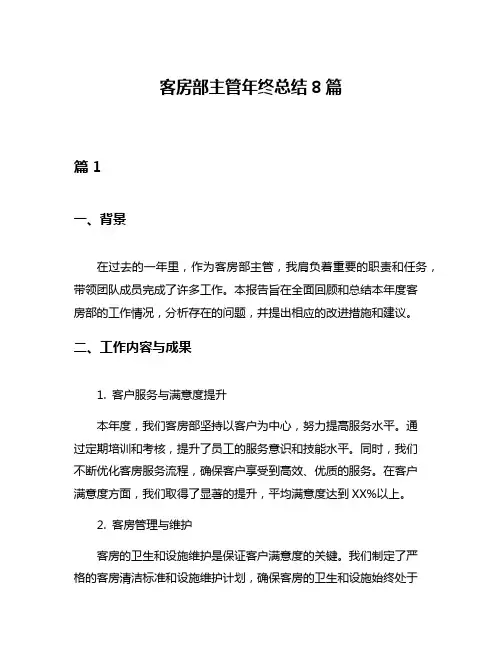 客房部主管年终总结 8 篇

篇 1

一、背景

在过去的一年里，作为客房部主管，我肩负着重要的职责和任务，带领团队成员完成了许多工作。本报告旨在全面回顾和总结本年度客房部的工作情况，分析存在的问题，并提出相应的改进措施和建议。

二、工作内容与成果

1. 客户服务与满意度提升

本年度，我们客房部坚持以客户为中心，努力提高服务水平。通过定期培训和考核，提升了员工的服务意识和技能水平。同时，我们不断优化客房服务流程，确保客户享受到高效、优质的服务。在客户满意度方面，我们取得了显著的提升，平均满意度达到 XX%以上。

2. 客房管理与维护

客房的卫生和设施维护是保证客户满意度的关键。我们制定了严格的客房清洁标准和设施维护计划，确保客房的卫生和设施始终处于